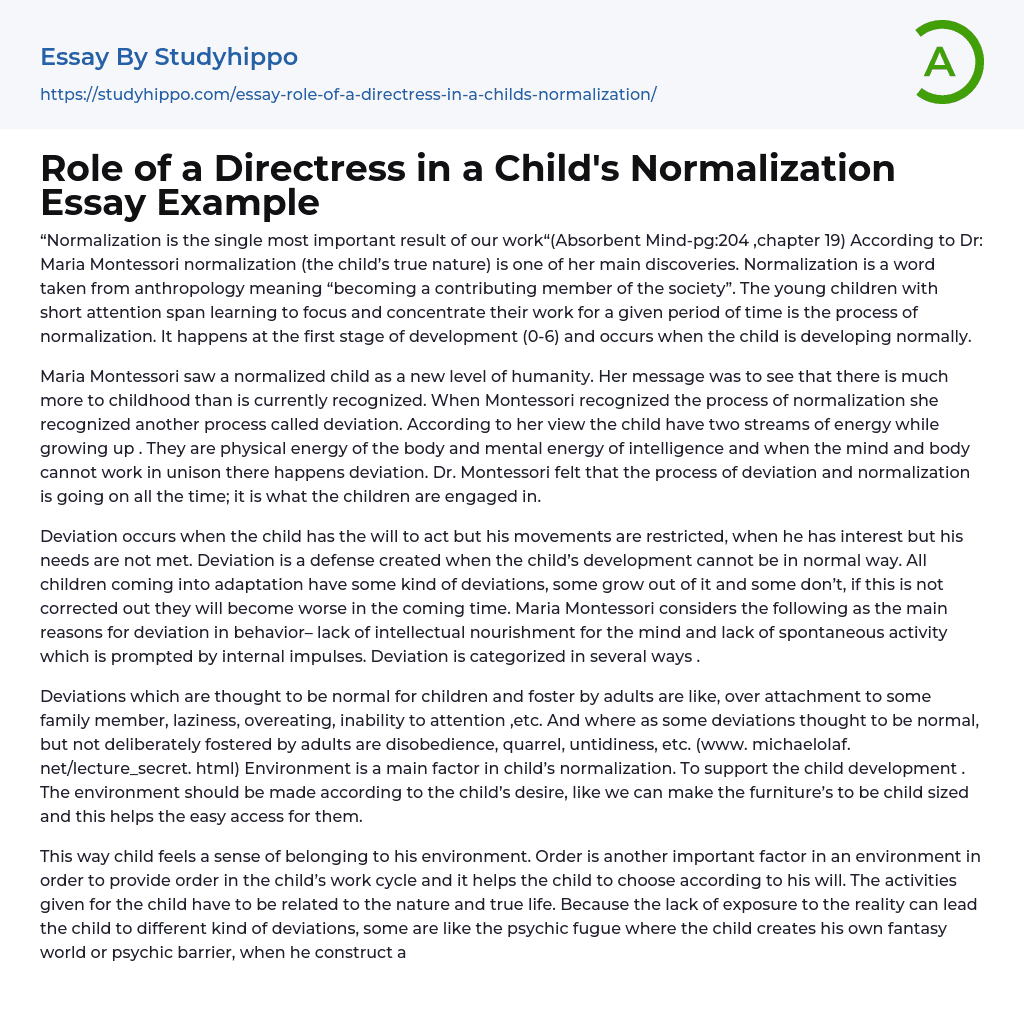 Essay By Studyhippo

https://studyhippo.com/essay-role-of-a-directress-in-a-childs-normalization/

A

Role of a Directress in a Child's Normalization Essay Example

“Normalization is the single most important result of our work“(Absorbent Mind-pg:204 ,chapter 19) According to Dr: Maria Montessori normalization (the child’s true nature) is one of her main discoveries. Normalization is a word taken from anthropology meaning “becoming a contributing member of the society”. The young children with short attention span learning to focus and concentrate their work for a given period of time is the process of normalization. It happens at the first stage of development (0-6) and occurs when the child is developing normally.

Maria Montessori saw a normalized child as a new level of humanity. Her message was to see that there is much more to childhood than is currently recognized. When Montessori recognized the process of normalization she recognized another process called deviation. According to her view the child have two streams of energy while growing up . They are physical energy of the body and mental energy of intelligence and when the mind and body cannot work in unison there happens deviation. Dr. Montessori felt that the process of deviation and normalization is going on all the time; it is what the children are engaged in.

Deviation occurs when the child has the will to act but his movements are restricted, when he has interest but his needs are not met. Deviation is a defense created when the child’s development cannot be in normal way. All children coming into adaptation have some kind of deviations, some grow out of it and some don’t, if this is not corrected out they will become worse in the coming time. Maria Montessori considers the following as the main reasons for deviation in behavior– lack of intellectual nourishment for the mind and lack of spontaneous activity which is prompted by internal impulses. Deviation is categorized in several ways .

Deviations which are thought to be normal for children and foster by adults are like, over attachment to some family member, laziness, overeating, inability to attention ,etc. And where as some deviations thought to be normal, but not deliberately fostered by adults are disobedience, quarrel, untidiness, etc. (www. michaelolaf. net/lecture_secret. html) Environment is a main factor in child’s normalization. To support the child development . The environment should be made according to the child’s desire, like we can make the furniture’s to be child sized and this helps the easy access for them.

This way child feels a sense of belonging to his environment. Order is another important factor in an environment in order to provide order in the child’s work cycle and it helps the child to choose according to his will. The activities given for the child have to be related to the nature and true life. Because the lack of exposure to the reality can lead the child to different kind of deviations, some are like the psychic fugue where the child creates his own fantasy world or psychic barrier, when he construct a